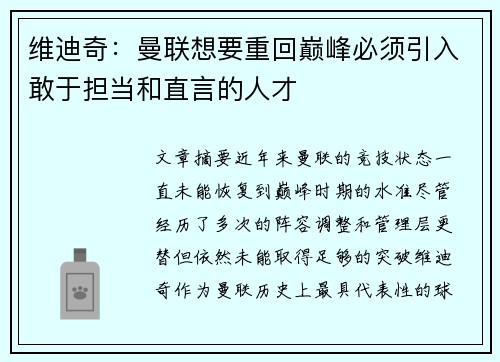 维迪奇：曼联想要重回巅峰必须引入敢于担当和直言的人才

文章摘要近年来曼联的竞技状态一直未能恢复到巅峰时期的水准尽管经历了多次的阵容调整和管理层更替但依然未能取得足够的突破维迪奇作为曼联历史上最具代表性的球